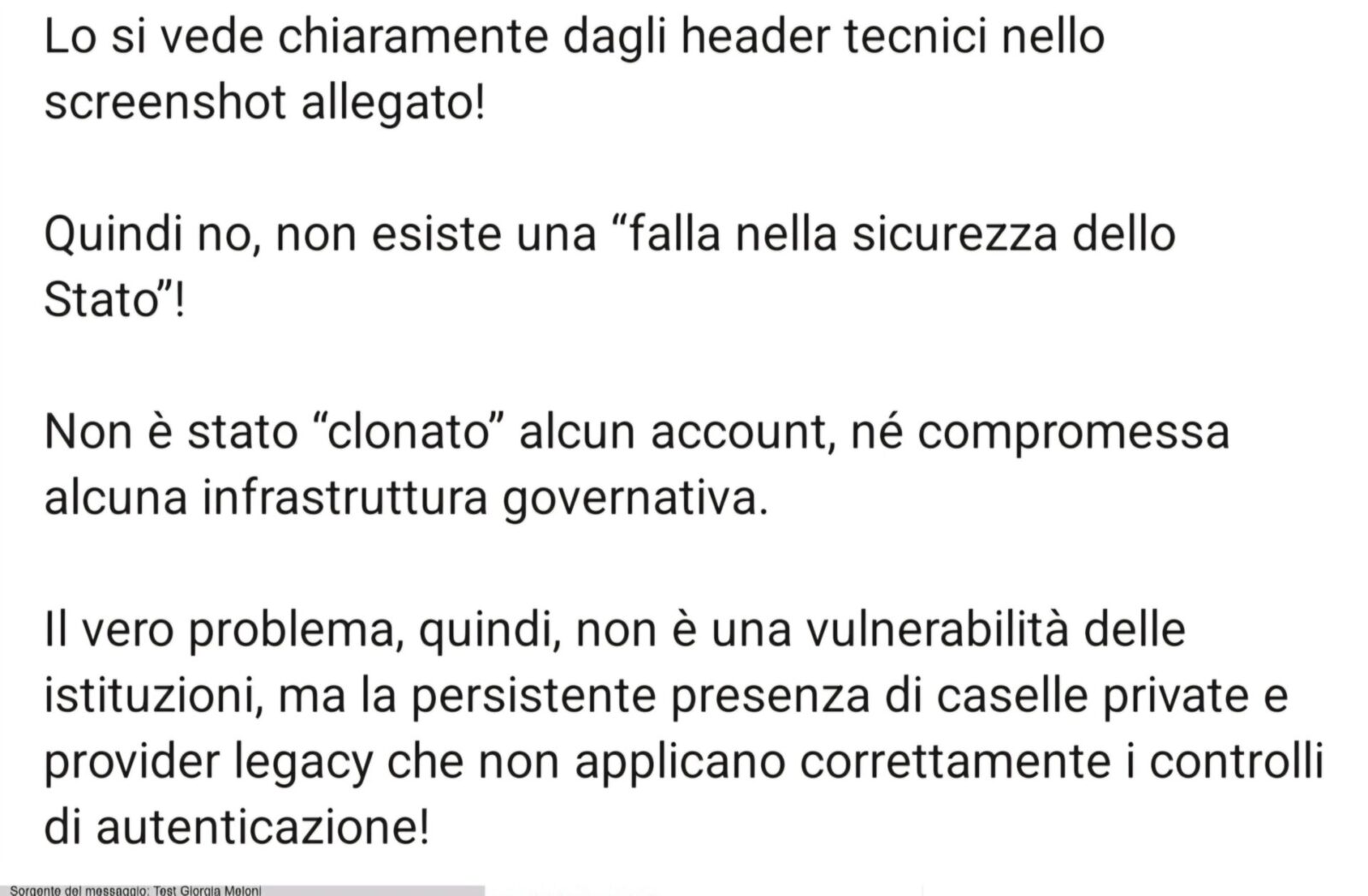 Lo si vede chiaramente dagli header tecnici nello screenshot allegato!

Quindi no, non esiste una “falla nella sicurezza dello Stato”!

Non è stato “clonato” alcun account, né compromessa alcuna infrastruttura governativa.

Il vero problema, quindi, non è una vulnerabilità delle istituzioni, ma la persistente presenza di caselle private e provider legacy che non applicano correttamente i controlli di autenticazione!

Sorgente del messaggio: Test Giorgia Meloni